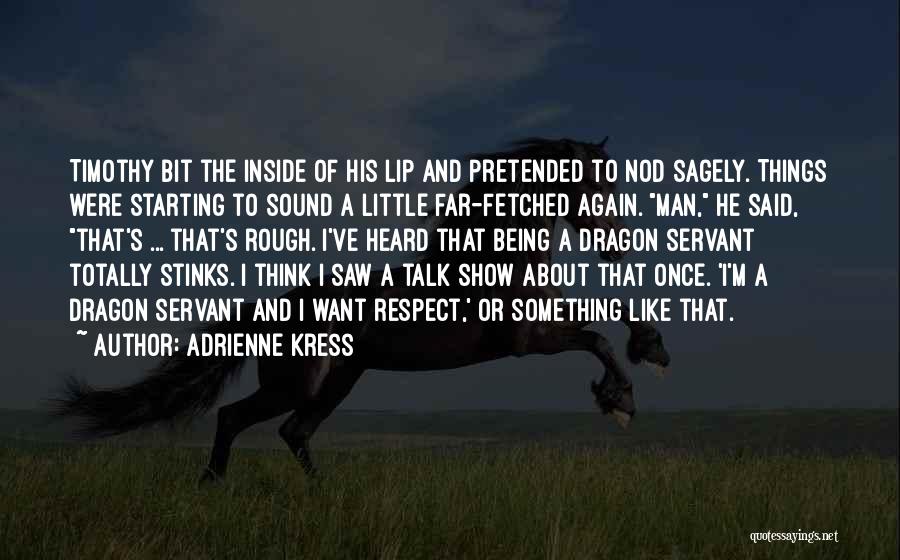 TIMOTHY BIT THE INSIDE OF HIS LIP AND PRETENDED TO NOD SAGELY. THINGS WERE STARTING TO SOUND A LITTLE FAR-FETCHED AGAIN. "MAN," HE SAID, "THAT'S ... THAT'S ROUGH. I'VE HEARD THAT BEING A DRAGON SERVANT TOTALLY STINKS. I THINK I SAW A TALK SHOW ABOUT THAT ONCE. 'I'M A DRAGON SERVANT AND I WANT RESPECT,' OR SOMETHING LIKE THAT.

~ AUTHOR: ADRIENNE KRESS

quotessayings.net